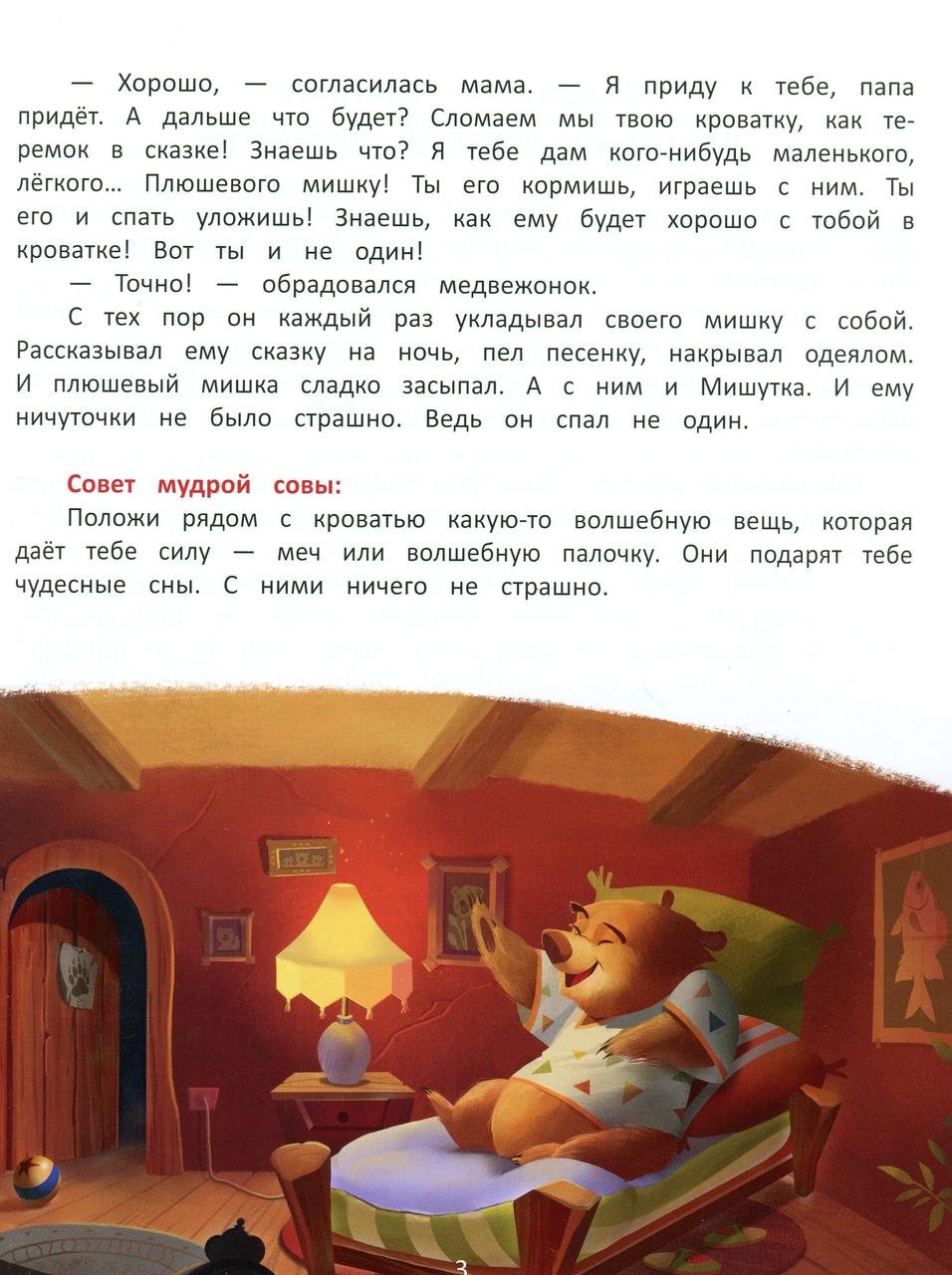 — Хорошо, — согласилась мама. — Я приду к тебе, папа придёт. А дальше что будет? Сломаем мы твою кроватку, как теремок в сказке! Знаешь что? Я тебе дам кого-нибудь маленького, лёгкого... Плюшевого мишку! Ты его кормишь, играешь с ним. Ты его и спать уложишь! Знаешь, как ему будет хорошо с тобой в кроватке! Вот ты и не один!

— Точно! — обрадовался медвежонок.

С тех пор он каждый раз укладывал своего мишку с собой. Рассказывал ему сказку на ночь, пел песенку, накрывал одеялом. И плюшевый мишка сладко засыпал. А с ним и Мишутка. И ему ничуточки не было страшно. Ведь он спал не один.

Совет мудрой совы:

Положи рядом с кроватью какую-то волшебную вещь, которая даёт тебе силу — меч или волшебную палочку. Они подарят тебе чудесные сны. С ними ничего не страшно.

3